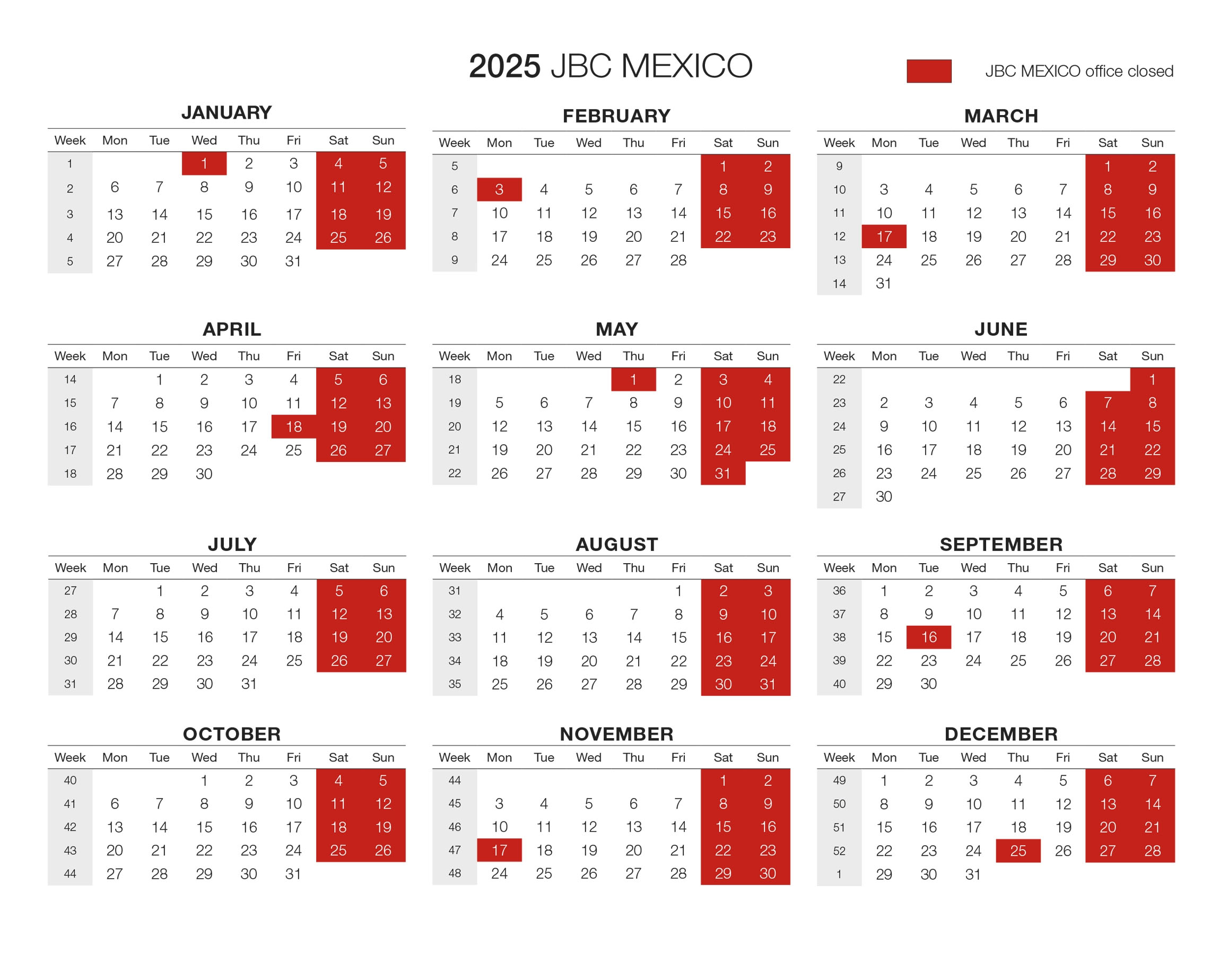 2025 JBC MEXICO

JBC MEXICO office closed

JANUARY

| Week | Mon | Tue | Wed | Thu | Fri | Sat | Sun |
|---|---|---|---|---|---|---|---|
| 1 | | | 1 | 2 | 3 | 4 | 5 |
| 2 | 6 | 7 | 8 | 9 | 10 | 11 | 12 |
| 3 | 13 | 14 | 15 | 16 | 17 | 18 | 19 |
| 4 | 20 | 21 | 22 | 23 | 24 | 25 | 26 |
| 5 | 27 | 28 | 29 | 30 | 31 | | |

FEBRUARY

| Week | Mon | Tue | Wed | Thu | Fri | Sat | Sun |
|---|---|---|---|---|---|---|---|
| 5 | | | | | | 1 | 2 |
| 6 | 3 | 4 | 5 | 6 | 7 | 8 | 9 |
| 7 | 10 | 11 | 12 | 13 | 14 | 15 | 16 |
| 8 | 17 | 18 | 19 | 20 | 21 | 22 | 23 |
| 9 | 24 | 25 | 26 | 27 | 28 | | |

MARCH

| Week | Mon | Tue | Wed | Thu | Fri | Sat | Sun |
|---|---|---|---|---|---|---|---|
| 9 | | | | | | 1 | 2 |
| 10 | 3 | 4 | 5 | 6 | 7 | 8 | 9 |
| 11 | 10 | 11 | 12 | 13 | 14 | 15 | 16 |
| 12 | 17 | 18 | 19 | 20 | 21 | 22 | 23 |
| 13 | 24 | 25 | 26 | 27 | 28 | 29 | 30 |
| 14 | 31 | | | | | | |

APRIL

| Week | Mon | Tue | Wed | Thu | Fri | Sat | Sun |
|---|---|---|---|---|---|---|---|
| 14 | | 1 | 2 | 3 | 4 | 5 | 6 |
| 15 | 7 | 8 | 9 | 10 | 11 | 12 | 13 |
| 16 | 14 | 15 | 16 | 17 | 18 | 19 | 20 |
| 17 | 21 | 22 | 23 | 24 | 25 | 26 | 27 |
| 18 | 28 | 29 | 30 | | | | |

MAY

| Week | Mon | Tue | Wed | Thu | Fri | Sat | Sun |
|---|---|---|---|---|---|---|---|
| 18 | | | | 1 | 2 | 3 | 4 |
| 19 | 5 | 6 | 7 | 8 | 9 | 10 | 11 |
| 20 | 12 | 13 | 14 | 15 | 16 | 17 | 18 |
| 21 | 19 | 20 | 21 | 22 | 23 | 24 | 25 |
| 22 | 26 | 27 | 28 | 29 | 30 | 31 | |

JUNE

| Week | Mon | Tue | Wed | Thu | Fri | Sat | Sun |
|---|---|---|---|---|---|---|---|
| 22 | | | | | | | 1 |
| 23 | 2 | 3 | 4 | 5 | 6 | 7 | 8 |
| 24 | 9 | 10 | 11 | 12 | 13 | 14 | 15 |
| 25 | 16 | 17 | 18 | 19 | 20 | 21 | 22 |
| 26 | 23 | 24 | 25 | 26 | 27 | 28 | 29 |
| 27 | 30 | | | | | | |

JULY

| Week | Mon | Tue | Wed | Thu | Fri | Sat | Sun |
|---|---|---|---|---|---|---|---|
| 27 | | 1 | 2 | 3 | 4 | 5 | 6 |
| 28 | 7 | 8 | 9 | 10 | 11 | 12 | 13 |
| 29 | 14 | 15 | 16 | 17 | 18 | 19 | 20 |
| 30 | 21 | 22 | 23 | 24 | 25 | 26 | 27 |
| 31 | 28 | 29 | 30 | 31 | | | |

AUGUST

| Week | Mon | Tue | Wed | Thu | Fri | Sat | Sun |
|---|---|---|---|---|---|---|---|
| 31 | | | | | 1 | 2 | 3 |
| 32 | 4 | 5 | 6 | 7 | 8 | 9 | 10 |
| 33 | 11 | 12 | 13 | 14 | 15 | 16 | 17 |
| 34 | 18 | 19 | 20 | 21 | 22 | 23 | 24 |
| 35 | 25 | 26 | 27 | 28 | 29 | 30 | 31 |

SEPTEMBER

| Week | Mon | Tue | Wed | Thu | Fri | Sat | Sun |
|---|---|---|---|---|---|---|---|
| 36 | 1 | 2 | 3 | 4 | 5 | 6 | 7 |
| 37 | 8 | 9 | 10 | 11 | 12 | 13 | 14 |
| 38 | 15 | 16 | 17 | 18 | 19 | 20 | 21 |
| 39 | 22 | 23 | 24 | 25 | 26 | 27 | 28 |
| 40 | 29 | 30 | | | | | |

OCTOBER

| Week | Mon | Tue | Wed | Thu | Fri | Sat | Sun |
|---|---|---|---|---|---|---|---|
| 40 | | | 1 | 2 | 3 | 4 | 5 |
| 41 | 6 | 7 | 8 | 9 | 10 | 11 | 12 |
| 42 | 13 | 14 | 15 | 16 | 17 | 18 | 19 |
| 43 | 20 | 21 | 22 | 23 | 24 | 25 | 26 |
| 44 | 27 | 28 | 29 | 30 | 31 | | |

NOVEMBER

| Week | Mon | Tue | Wed | Thu | Fri | Sat | Sun |
|---|---|---|---|---|---|---|---|
| 44 | | | | | | 1 | 2 |
| 45 | 3 | 4 | 5 | 6 | 7 | 8 | 9 |
| 46 | 10 | 11 | 12 | 13 | 14 | 15 | 16 |
| 47 | 17 | 18 | 19 | 20 | 21 | 22 | 23 |
| 48 | 24 | 25 | 26 | 27 | 28 | 29 | 30 |

DECEMBER

| Week | Mon | Tue | Wed | Thu | Fri | Sat | Sun |
|---|---|---|---|---|---|---|---|
| 49 | 1 | 2 | 3 | 4 | 5 | 6 | 7 |
| 50 | 8 | 9 | 10 | 11 | 12 | 13 | 14 |
| 51 | 15 | 16 | 17 | 18 | 19 | 20 | 21 |
| 52 | 22 | 23 | 24 | 25 | 26 | 27 | 28 |
| 1 | 29 | 30 | 31 | | | | |